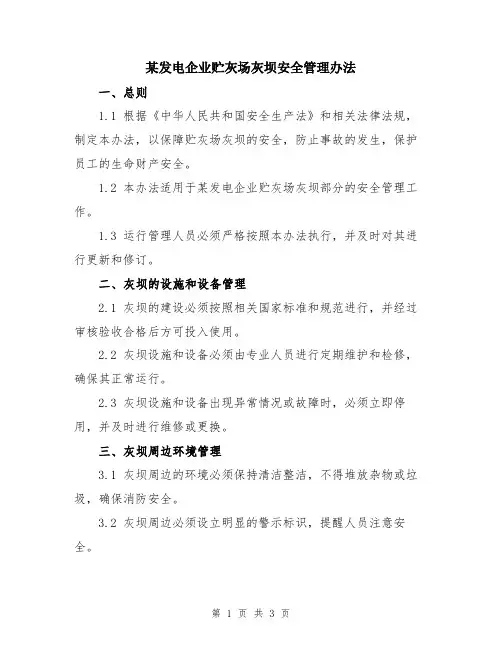 某发电企业贮灰场灰坝安全管理办法

一、总则

1.1 根据《中华人民共和国安全生产法》和相关法律法规，制定本办法，以保障贮灰场灰坝的安全，防止事故的发生，保护员工的生命财产安全。

1.2 本办法适用于某发电企业贮灰场灰坝部分的安全管理工作。

1.3 运行管理人员必须严格按照本办法执行，并及时对其进行更新和修订。

二、灰坝的设施和设备管理

2.1 灰坝的建设必须按照相关国家标准和规范进行，并经过审核验收合格后方可投入使用。

2.2 灰坝设施和设备必须由专业人员进行定期维护和检修，确保其正常运行。

2.3 灰坝设施和设备出现异常情况或故障时，必须立即停用，并及时进行维修或更换。

三、灰坝周边环境管理

3.1 灰坝周边的环境必须保持清洁整洁，不得堆放杂物或垃圾，确保消防安全。

3.2 灰坝周边必须设立明显的警示标识，提醒人员注意安全。

第 1 页 共 3 页